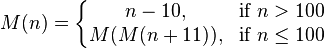 $M(n) = \begin{cases} n - 10, & \text{if } n > 100 \\ M(M(n+11)), & \text{if } n \leq 100 \end{cases}$